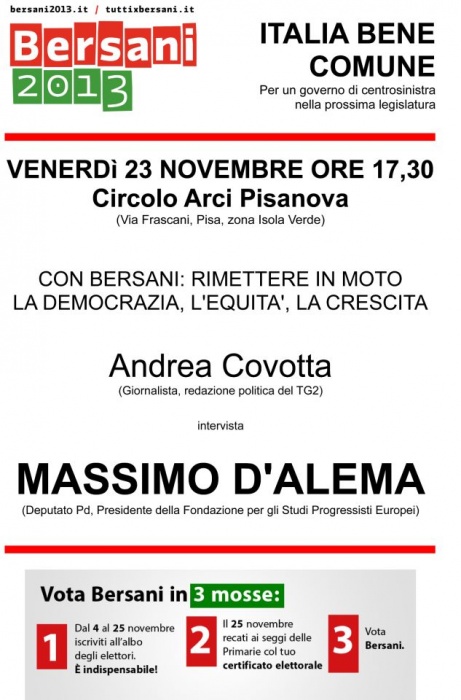 bersani2013.it / tuttixbersani.it

Bersani 2013

ITALIA BENE COMUNE
Per un governo di centrosinistra nella prossima legislatura

VENERDì 23 NOVEMBRE ORE 17,30
Circolo Arci Pisanova
(Via Frascani, Pisa, zona Isola Verde)

CON BERSANI: RIMETTERE IN MOTO
LA DEMOCRAZIA, L'EQUITA', LA CRESCITA

Andrea Covotta
(Giornalista, redazione politica del TG2)

intervista

MASSIMO D'ALEMA
(Deputato Pd, Presidente della Fondazione per gli Studi Progressisti Europei)

Vota Bersani in 3 mosse:

1 Dal 4 al 25 novembre iscriviti all'albo degli elettori. È indispensabile!

2 Il 25 novembre recati ai seggi delle Primarie col tuo certificato elettorale

3 Vota Bersani.